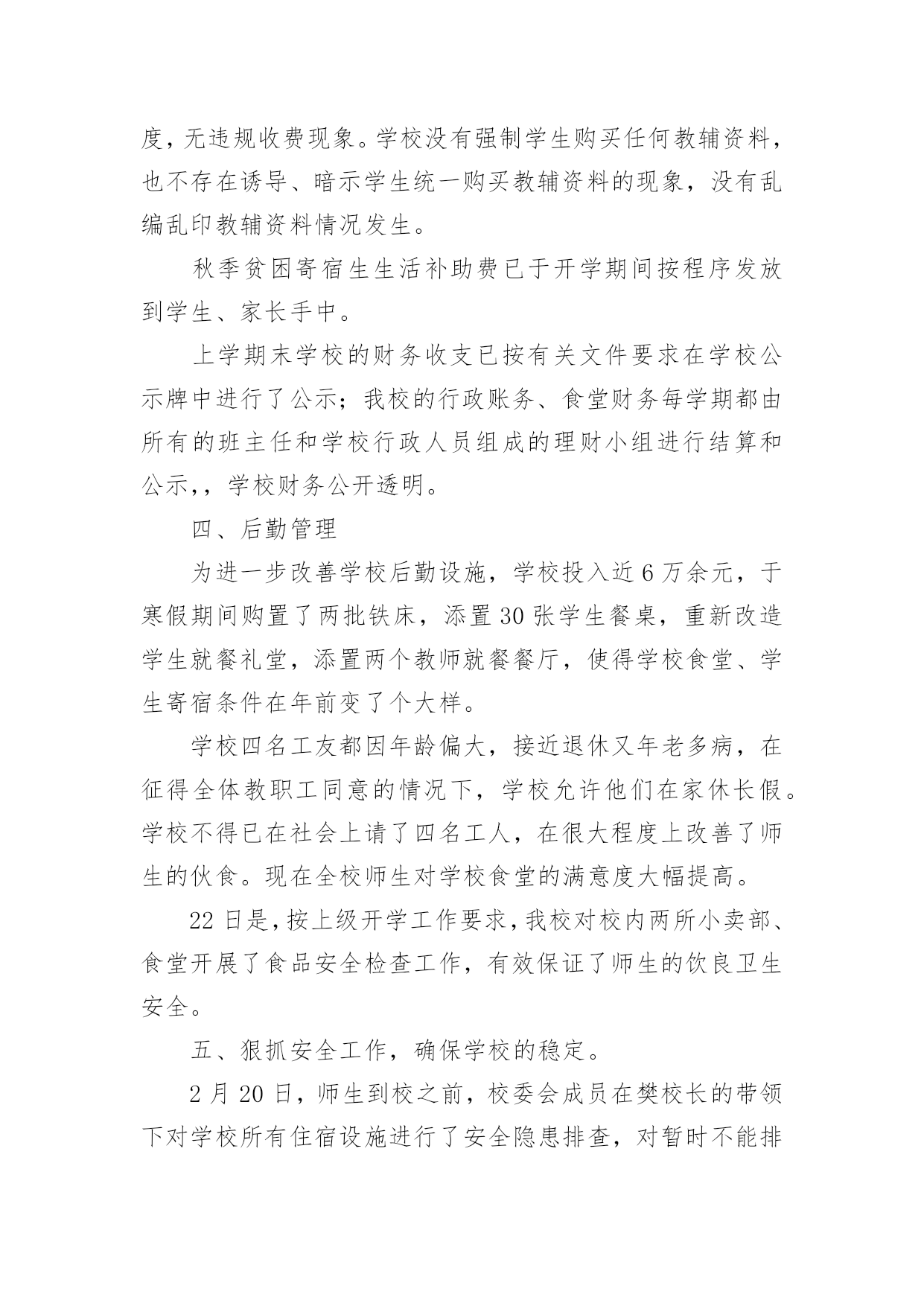 度，无违规收费现象。学校没有强制学生购买任何教辅资料，也不存在诱导、暗示学生统一购买教辅资料的现象，没有乱编乱印教辅资料情况发生。

秋季贫困寄宿生生活补助费已于开学期间按程序发放到学生、家长手中。

上学期末学校的财务收支已按有关文件要求在学校公示牌中进行了公示；我校的行政账务、食堂财务每学期都由所有的班主任和学校行政人员组成的理财小组进行结算和公示，，学校财务公开透明。

四、后勤管理

为进一步改善学校后勤设施，学校投入近 6 万余元，于寒假期间购置了两批铁床，添置 30 张学生餐桌，重新改造学生就餐礼堂，添置两个教师就餐餐厅，使得学校食堂、学生寄宿条件在年前变了个大样。

学校四名工友都因年龄偏大，接近退休又年老多病，在征得全体教职工同意的情况下，学校允许他们在家休长假。学校不得已在社会上请了四名工人，在很大程度上改善了师生的伙食。现在全校师生对学校食堂的满意度大幅提高。

22 日是，按上级开学工作要求，我校对校内两所小卖部、食堂开展了食品安全检查工作，有效保证了师生的饮良卫生安全。

五、狠抓安全工作，确保学校的稳定。

2 月 20 日，师生到校之前，校委会成员在樊校长的带领下对学校所有住宿设施进行了安全隐患排查，对暂时不能排